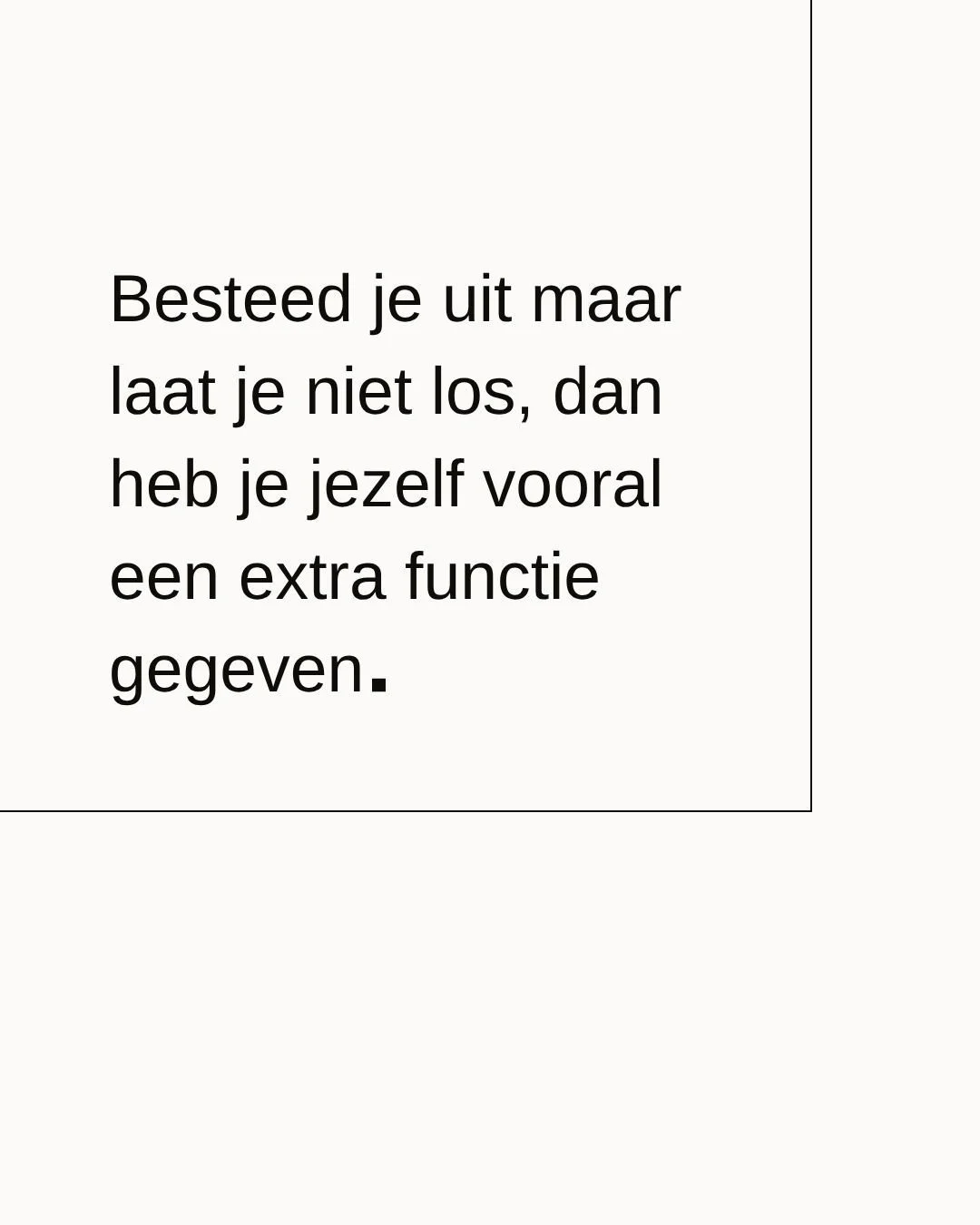 Besteed je uit maar laat je niet los, dan heb je jezelf vooral een extra functie gegeven.